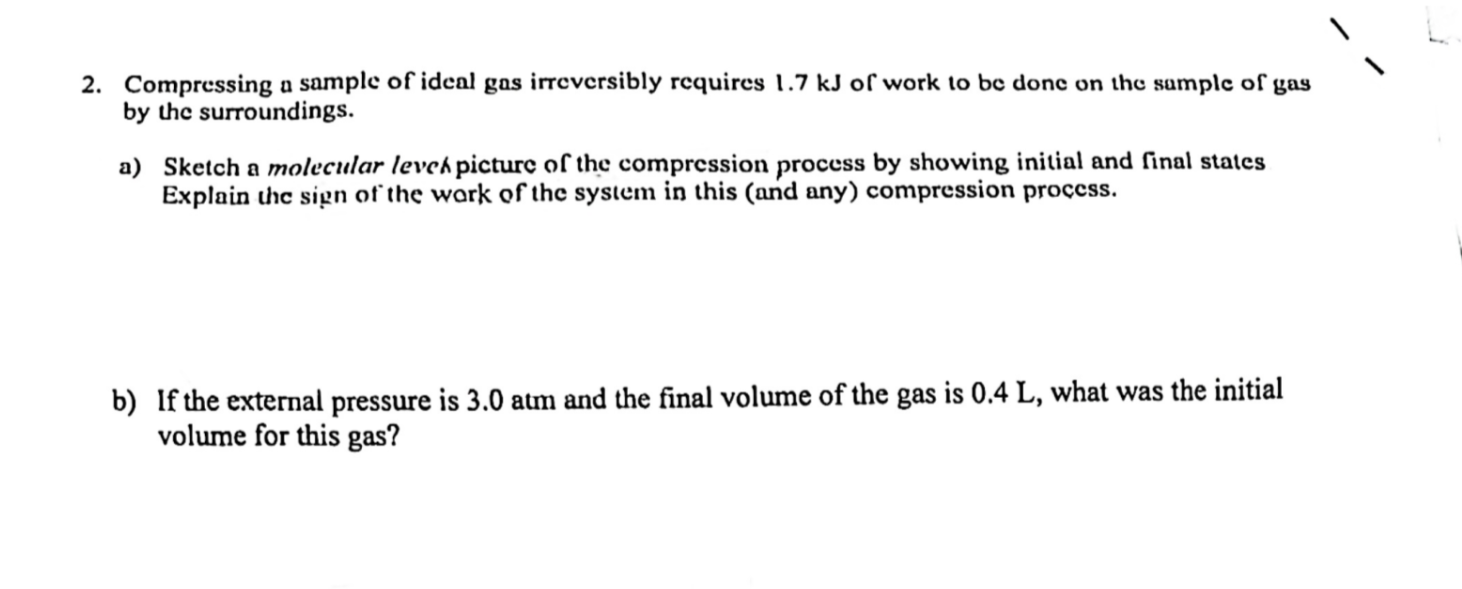 2. Compressing a sample of ideal gas irreversibly requires 1.7 kJ of work to be done on the sample of gas by the surroundings.

a) Sketch a molecular level picture of the compression process by showing initial and final states Explain the sign of the work of the system in this (and any) compression process.

b) If the external pressure is 3.0 atm and the final volume of the gas is 0.4 L, what was the initial volume for this gas?